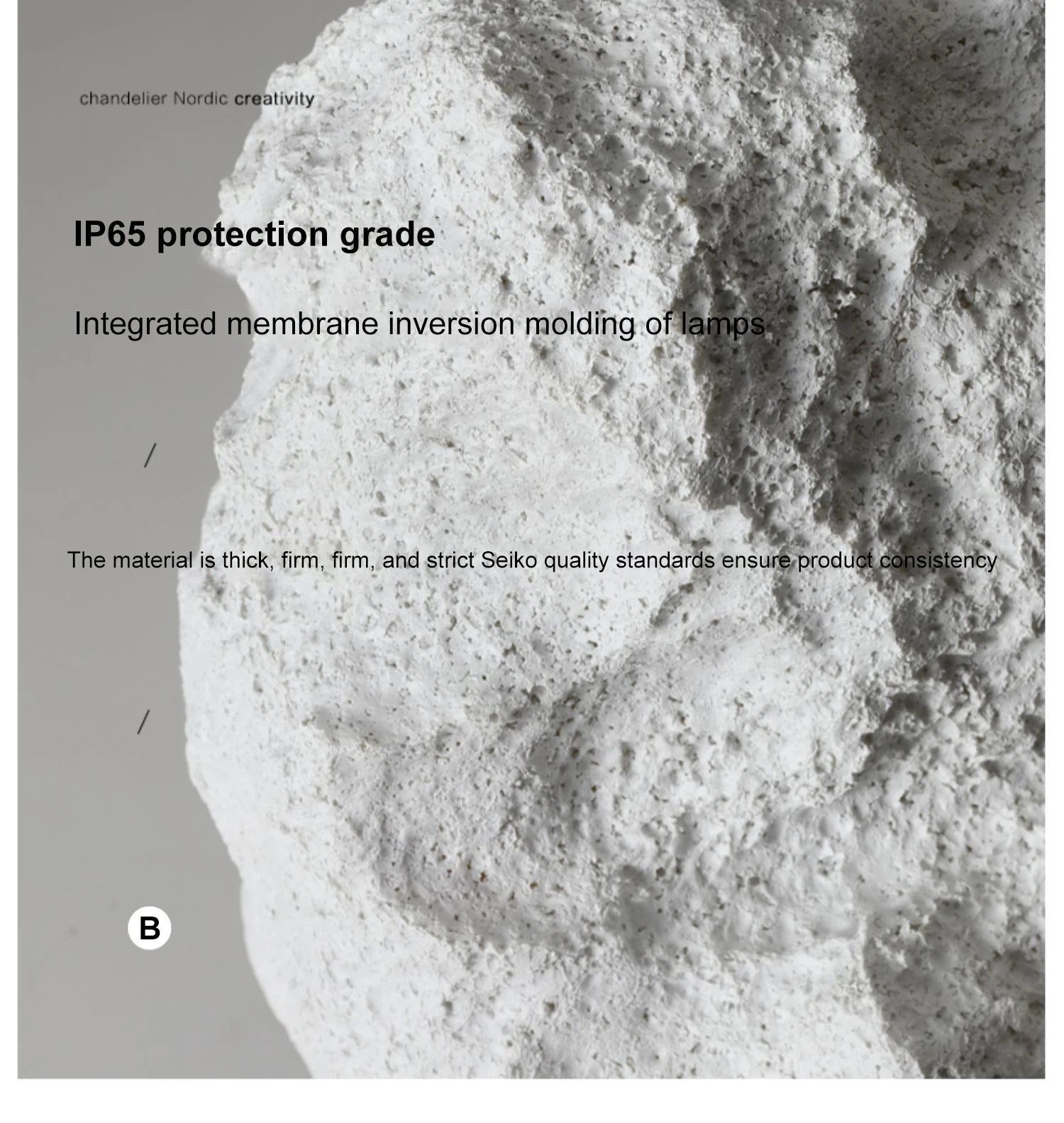 chandelier Nordic creativity

IP65 protection grade

Integrated membrane inversion molding of lamps

/

The material is thick, firm, firm, and strict Seiko quality standards ensure product consistency

/

B